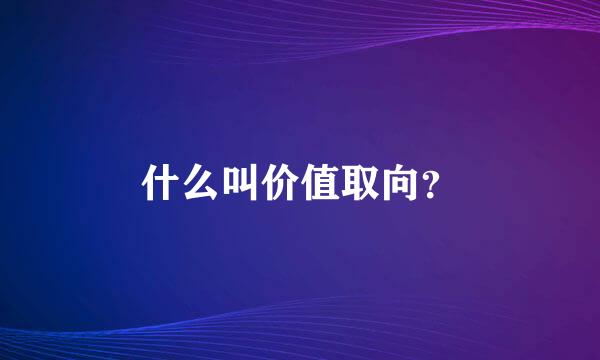 什么叫价值取向?